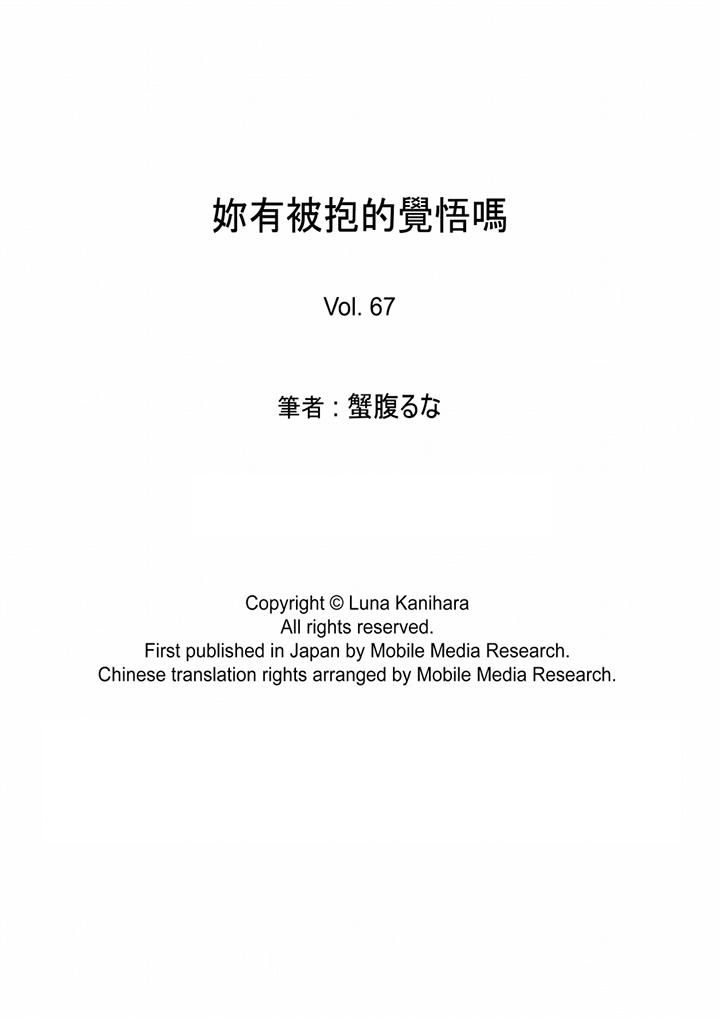 妳有被抱的覺悟嗎

Vol. 67

筆者：蟹腹るな

Copyright © Luna Kanihara
All rights reserved.
First published in Japan by Mobile Media Research.
Chinese translation rights arranged by Mobile Media Research.